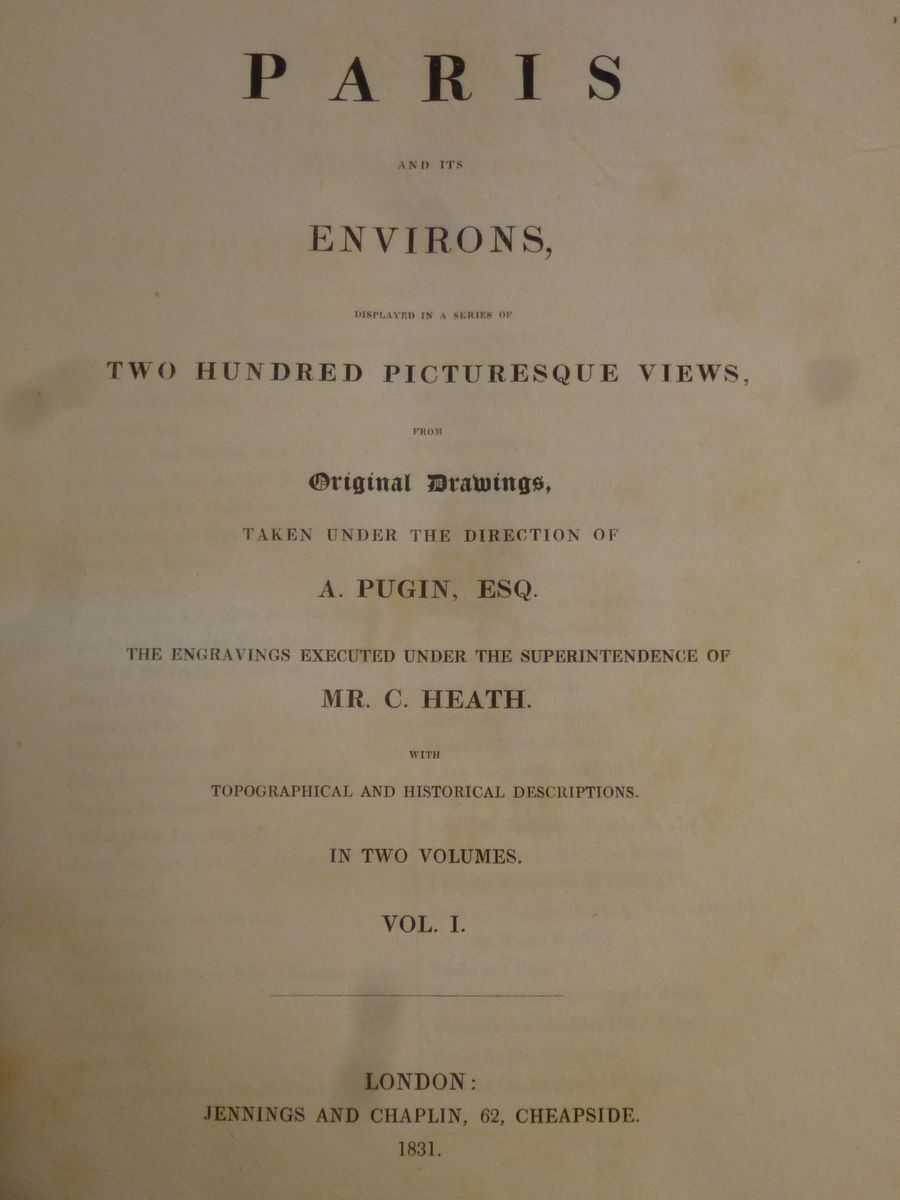 PARIS

AND ITS

ENVIRONS,

DISPLAYED IN A SERIES OF

TWO HUNDRED PICTURESQUE VIEWS,

FROM

Original Drawings,

TAKEN UNDER THE DIRECTION OF

A. PUGIN, ESQ.

THE ENGRAVINGS EXECUTED UNDER THE SUPERINTENDENCE OF

MR. C. HEATH.

WITH

TOPOGRAPHICAL AND HISTORICAL DESCRIPTIONS.

IN TWO VOLUMES.

VOL. I.

LONDON:
JENNINGS AND CHAPLIN, 62, CHEAPSIDE.
1831.